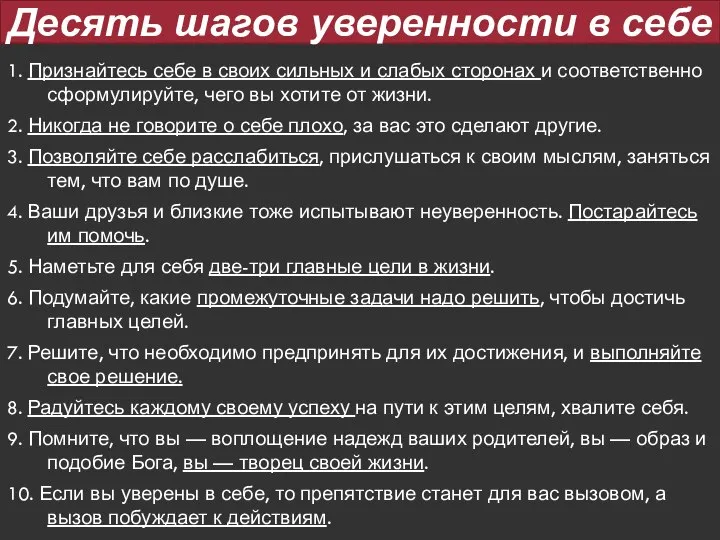 Десять шагов уверенности в себе

1. Признайтесь себе в своих сильных и слабых сторонах и соответственно сформулируйте, чего вы хотите от жизни.

2. Никогда не говорите о себе плохо, за вас это сделают другие.

3. Позволяйте себе расслабиться, прислушаться к своим мыслям, заняться тем, что вам по душе.

4. Ваши друзья и близкие тоже испытывают неуверенность. Постарайтесь им помочь.

5. Наметьте для себя две-три главные цели в жизни.

6. Подумайте, какие промежуточные задачи надо решить, чтобы достичь главных целей.

7. Решите, что необходимо предпринять для их достижения, и выполняйте свое решение.

8. Радуйтесь каждому своему успеху на пути к этим целям, хвалите себя.

9. Помните, что вы — воплощение надежд ваших родителей, вы — образ и подобие Бога, вы — творец своей жизни.

10. Если вы уверены в себе, то препятствие станет для вас вызовом, а вызов побуждает к действиям.